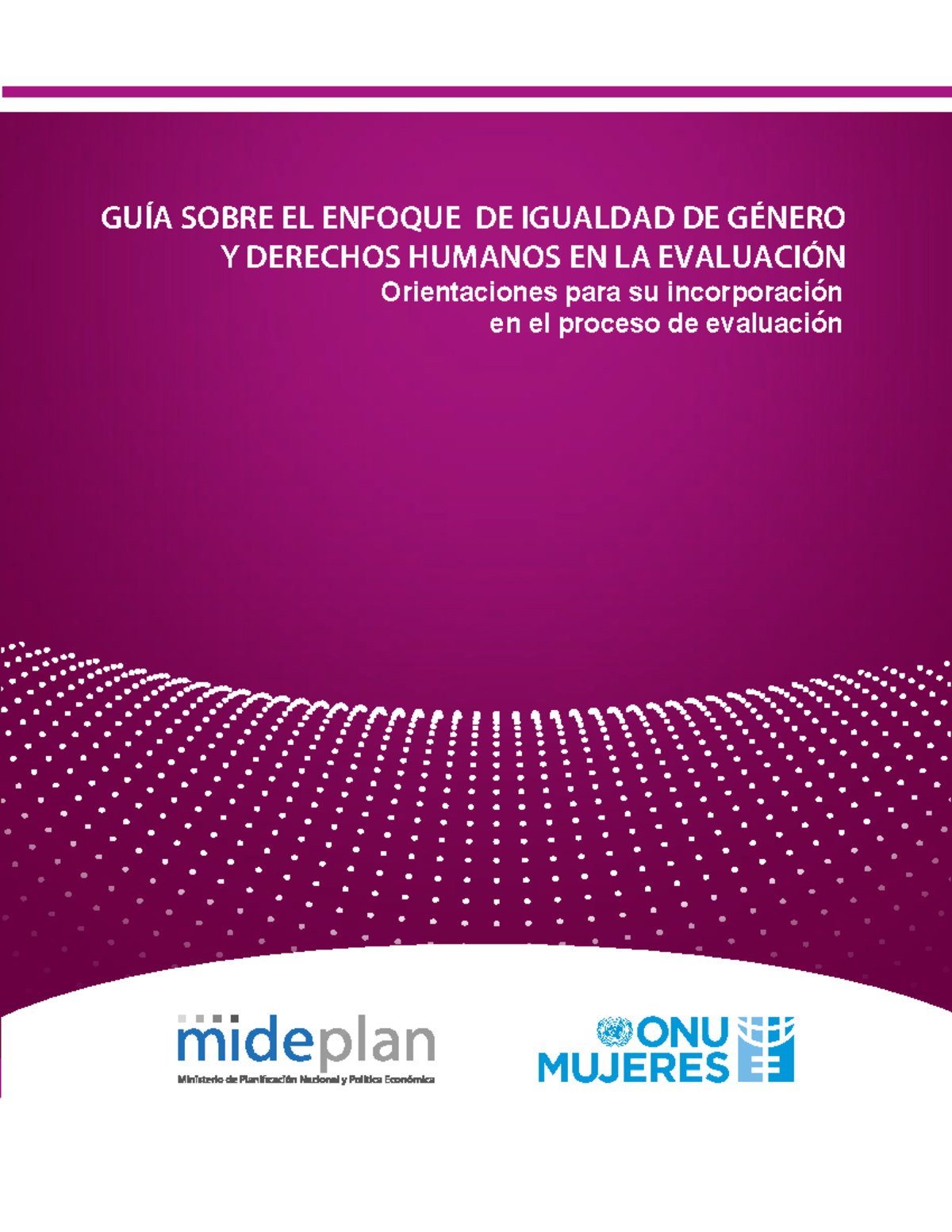 GUÍA SOBRE EL ENFOQUE DE IGUALDAD DE GÉNERO Y DERECHOS HUMANOS EN LA EVALUACIÓN
Orientaciones para su incorporación en el proceso de evaluación

mideplan
Ministerio de Planificación Nacional y Política Económica

ONU MUJERES